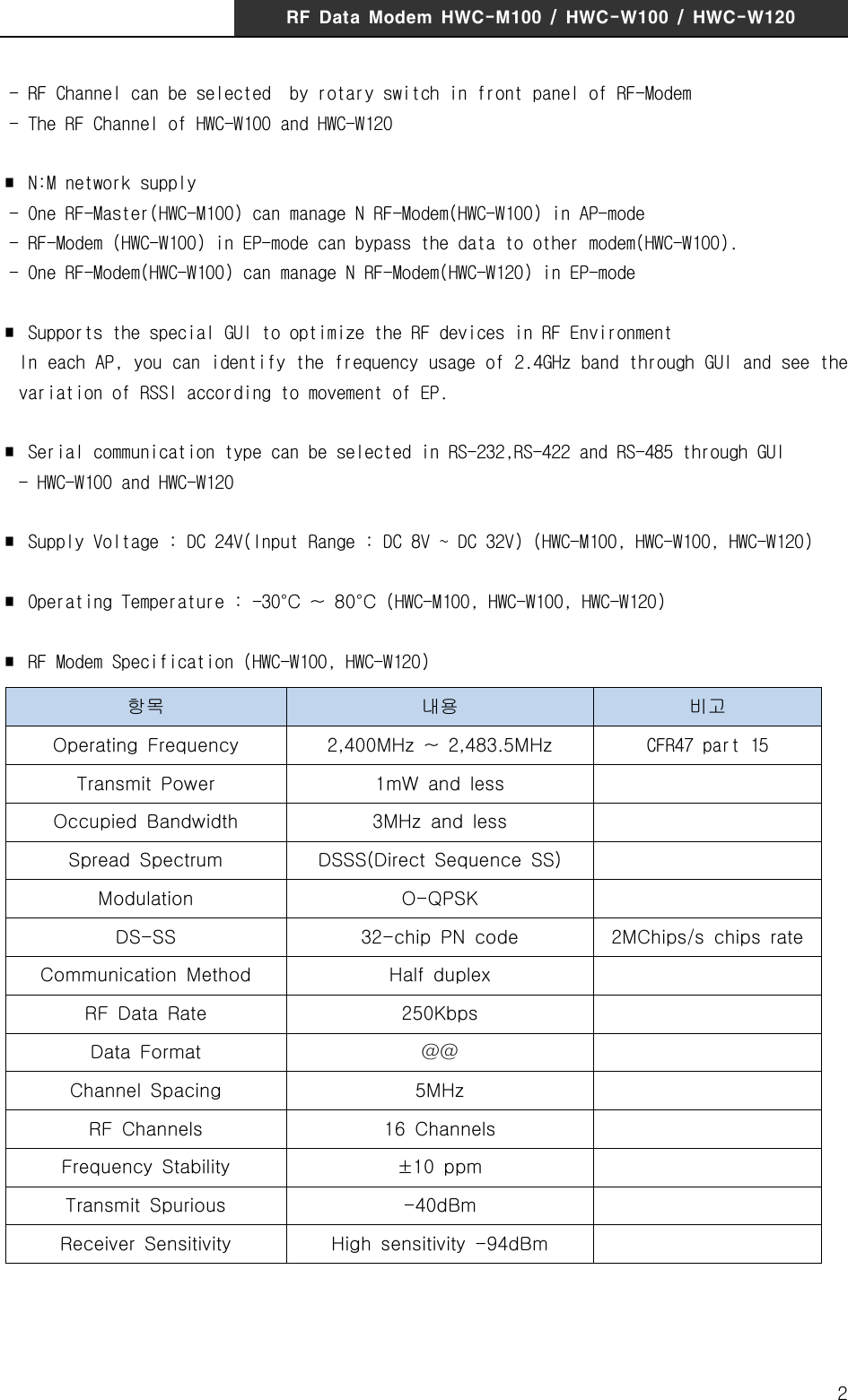 RF Data Modem HWC-M100 / HWC-W100 / HWC-W120

- RF Channel can be selected by rotary switch in front panel of RF-Modem
- The RF Channel of HWC-W100 and HWC-W120

■ N:M network supply
- One RF-Master(HWC-M100) can manage N RF-Modem(HWC-W100) in AP-mode
- RF-Modem (HWC-W100) in EP-mode can bypass the data to other modem(HWC-W100).
- One RF-Modem(HWC-W100) can manage N RF-Modem(HWC-W120) in EP-mode

■ Supports the special GUI to optimize the RF devices in RF Environment
In each AP, you can identify the frequency usage of 2.4GHz band through GUI and see the variation of RSSI according to movement of EP.

■ Serial communication type can be selected in RS-232,RS-422 and RS-485 through GUI
- HWC-W100 and HWC-W120

■ Supply Voltage : DC 24V(Input Range : DC 8V ~ DC 32V) (HWC-M100, HWC-W100, HWC-W120)

■ Operating Temperature : -30°C ~ 80°C (HWC-M100, HWC-W100, HWC-W120)

■ RF Modem Specification (HWC-W100, HWC-W120)

| 항목 | 내용 | 비고 |
|---|---|---|
| Operating Frequency | 2,400MHz ~ 2,483.5MHz | CFR47 part 15 |
| Transmit Power | 1mW and less | |
| Occupied Bandwidth | 3MHz and less | |
| Spread Spectrum | DSSS(Direct Sequence SS) | |
| Modulation | O-QPSK | |
| DS-SS | 32-chip PN code | 2MChips/s chips rate |
| Communication Method | Half duplex | |
| RF Data Rate | 250Kbps | |
| Data Format | @@ | |
| Channel Spacing | 5MHz | |
| RF Channels | 16 Channels | |
| Frequency Stability | ±10 ppm | |
| Transmit Spurious | -40dBm | |
| Receiver Sensitivity | High sensitivity -94dBm | |

2